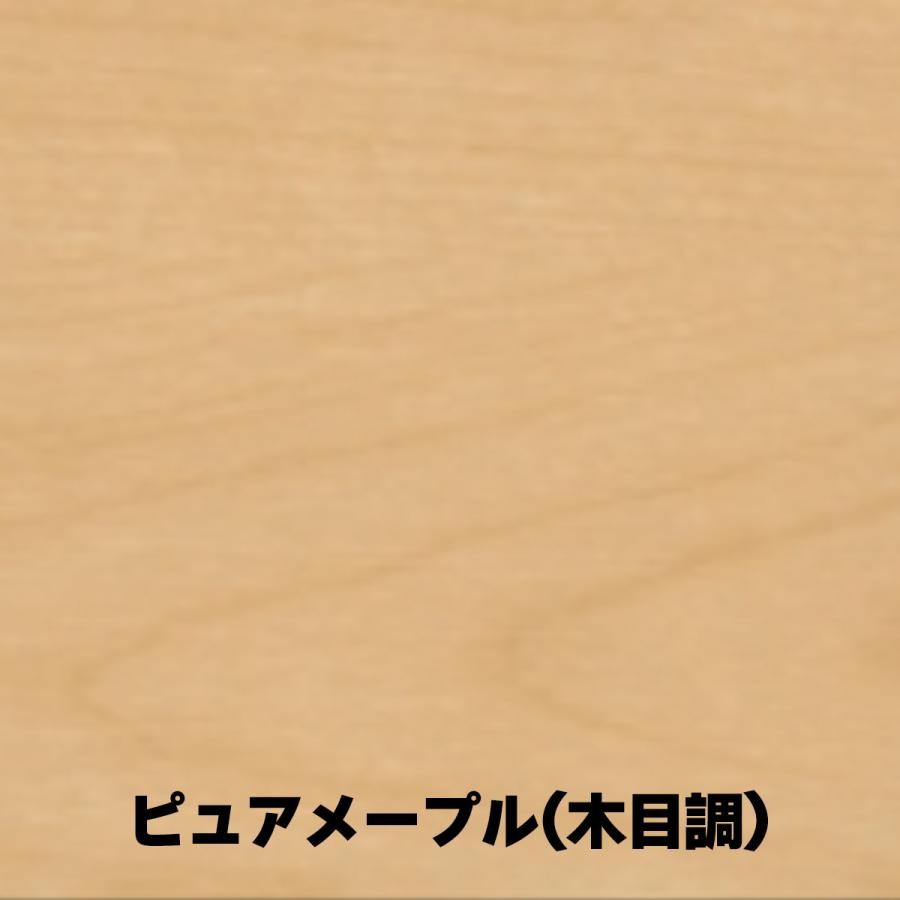 ピュアメープル(木目調)